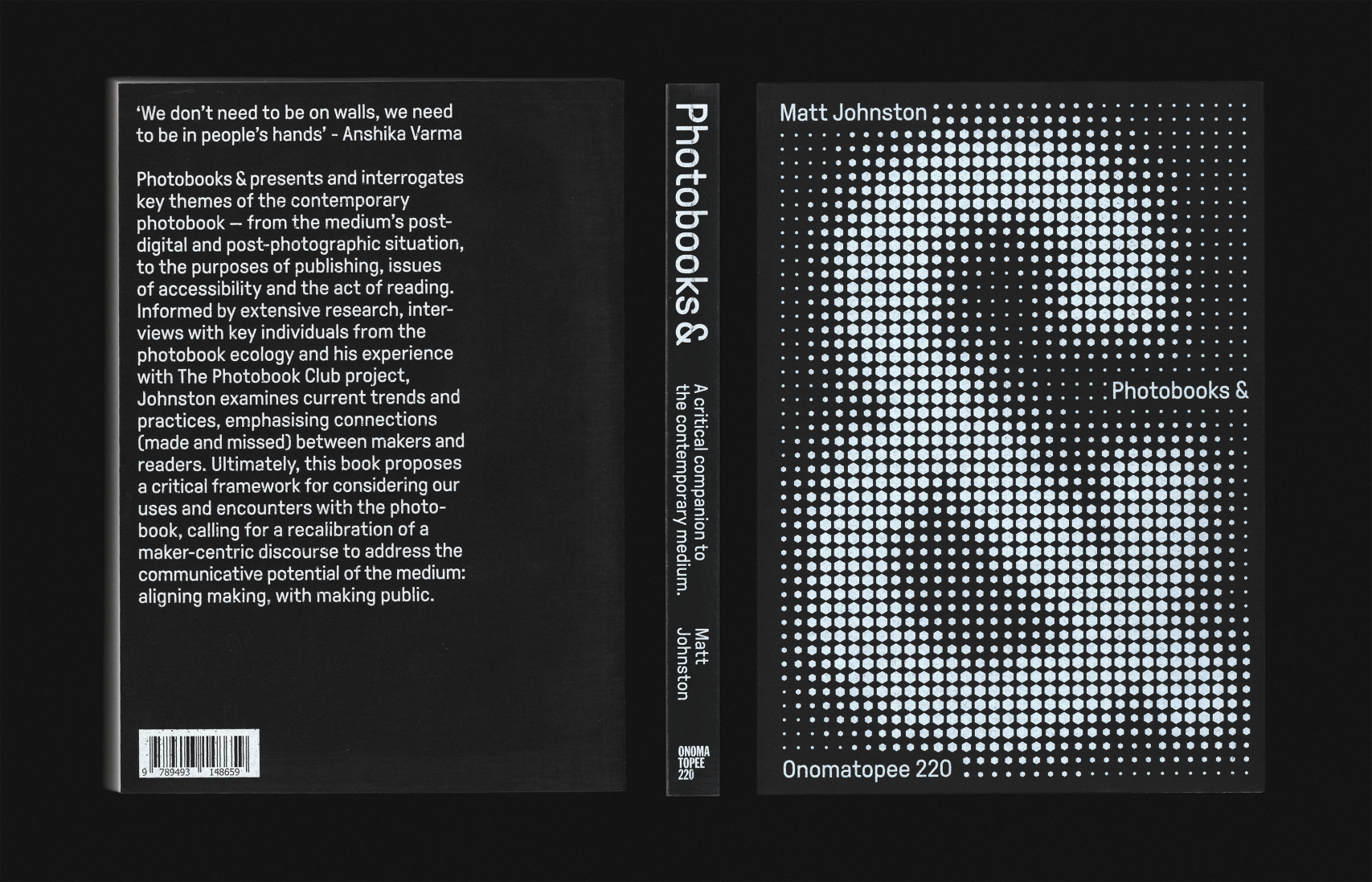 'We don't need to be on walls, we need to be in people's hands' - Anshika Varma

Photobooks & presents and interrogates key themes of the contemporary photobook — from the medium's post-digital and post-photographic situation, to the purposes of publishing, issues of accessibility and the act of reading. Informed by extensive research, interviews with key individuals from the photobook ecology and his experience with The Photobook Club project, Johnston examines current trends and practices, emphasising connections (made and missed) between makers and readers. Ultimately, this book proposes a critical framework for considering our uses and encounters with the photobook, calling for a recalibration of a maker-centric discourse to address the communicative potential of the medium: aligning making, with making public.

9 789493 148659

Photobooks &

A critical companion to the contemporary medium.

Matt Johnston

ONOMA TOPEE 220

Matt Johnston

Photobooks &

Onomatopee 220